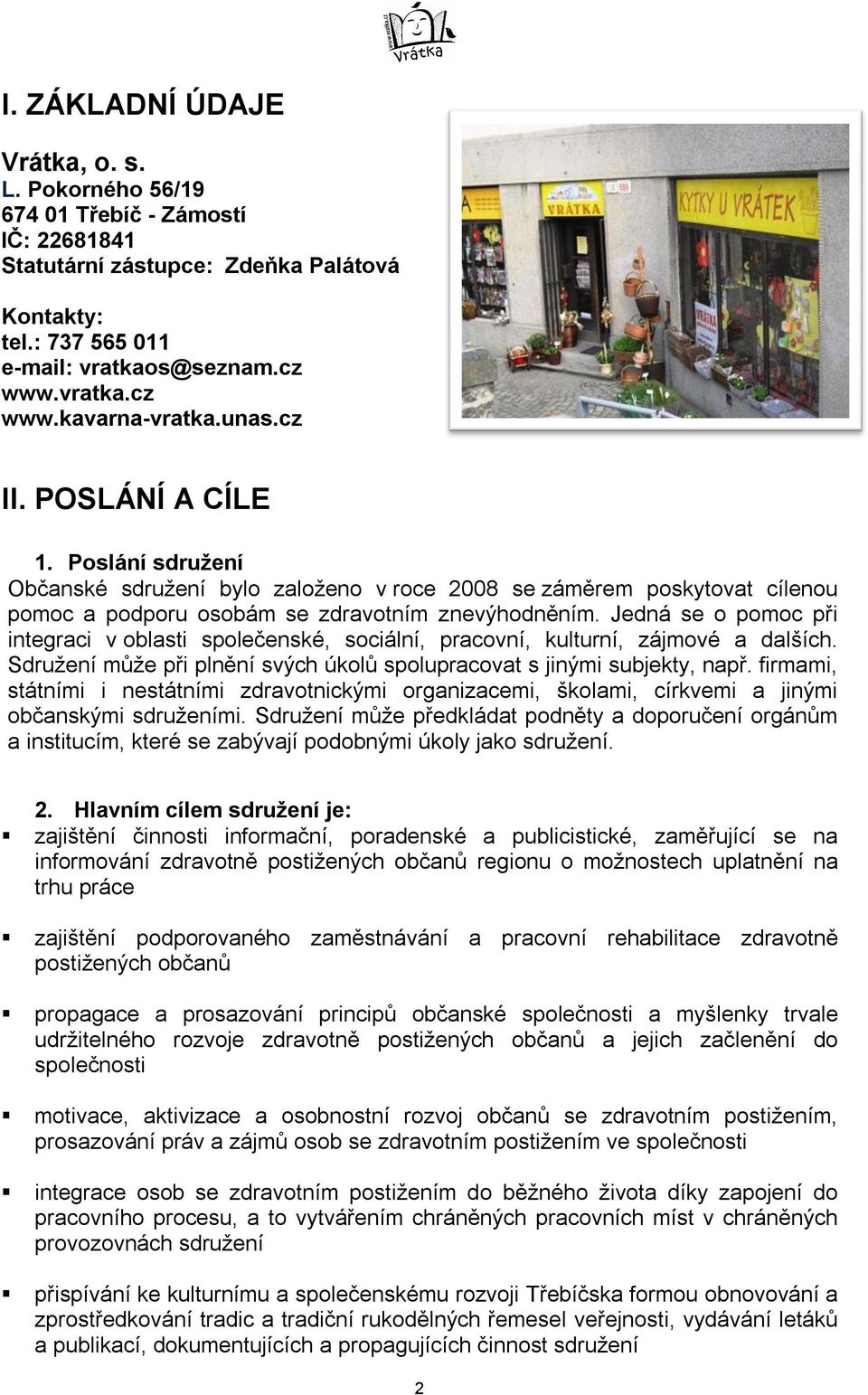 Vrátka

I. ZÁKLADNÍ ÚDAJE

Vrátka, o. s.
L. Pokorného 56/19
674 01 Třebíč - Zámostí
IČ: 22681841
Statutární zástupce: Zdeňka Palátová

Kontakty:
tel.: 737 565 011
e-mail: vratkaos@seznam.cz
www.vratka.cz
www.kavarna-vratka.unas.cz

VRÁTKA
KYTKY U VRÁTEK
VRÁTKA

II. POSLÁNÍ A CÍLE

1. Poslání sdružení
Občanské sdružení bylo založeno v roce 2008 se záměrem poskytovat cílenou pomoc a podporu osobám se zdravotním znevýhodněním. Jedná se o pomoc při integraci v oblasti společenské, sociální, pracovní, kulturní, zájmové a dalších. Sdružení může při plnění svých úkolů spolupracovat s jinými subjekty, např. firmami, státními i nestátními zdravotnickými organizacemi, školami, církvemi a jinými občanskými sdruženími. Sdružení může předkládat podněty a doporučení orgánům a institucím, které se zabývají podobnými úkoly jako sdružení.

2. Hlavním cílem sdružení je:
▪ zajištění činnosti informační, poradenské a publicistické, zaměřující se na informování zdravotně postižených občanů regionu o možnostech uplatnění na trhu práce

▪ zajištění podporovaného zaměstnávání a pracovní rehabilitace zdravotně postižených občanů

▪ propagace a prosazování principů občanské společnosti a myšlenky trvale udržitelného rozvoje zdravotně postižených občanů a jejich začlenění do společnosti

▪ motivace, aktivizace a osobnostní rozvoj občanů se zdravotním postižením, prosazování práv a zájmů osob se zdravotním postižením ve společnosti

▪ integrace osob se zdravotním postižením do běžného života díky zapojení do pracovního procesu, a to vytvářením chráněných pracovních míst v chráněných provozovnách sdružení

▪ přispívání ke kulturnímu a společenskému rozvoji Třebíčska formou obnovování a zprostředkování tradic a tradiční rukodělných řemesel veřejnosti, vydávání letáků a publikací, dokumentujících a propagujících činnost sdružení

2